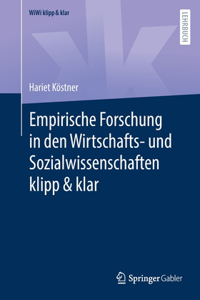 WiWi klipp & klar

LEHRBUCH

Hariet Köstner

Empirische Forschung in den Wirtschafts- und Sozialwissenschaften klipp & klar

Springer Gabler